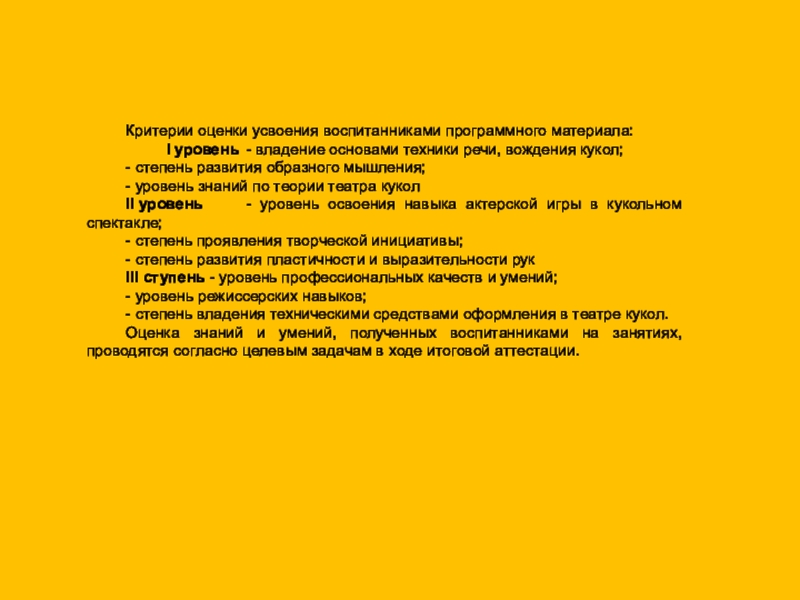 Критерии оценки усвоения воспитанниками программного материала:

I уровень - владение основами техники речи, вождения кукол;

- степень развития образного мышления;

- уровень знаний по теории театра кукол

II уровень - уровень освоения навыка актерской игры в кукольном спектакле;

- степень проявления творческой инициативы;

- степень развития пластичности и выразительности рук

III ступень - уровень профессиональных качеств и умений;

- уровень режиссерских навыков;

- степень владения техническими средствами оформления в театре кукол.

Оценка знаний и умений, полученных воспитанниками на занятиях, проводятся согласно целевым задачам в ходе итоговой аттестации.